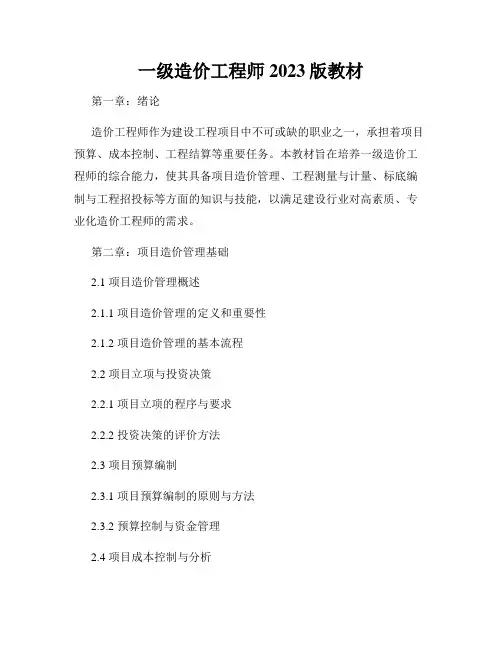 一级造价工程师 2023 版教材

第一章：绪论

造价工程师作为建设工程项目中不可或缺的职业之一，承担着项目预算、成本控制、工程结算等重要任务。本教材旨在培养一级造价工程师的综合能力，使其具备项目造价管理、工程测量与计量、标底编制与工程招投标等方面的知识与技能，以满足建设行业对高素质、专业化造价工程师的需求。

第二章：项目造价管理基础

2.1 项目造价管理概述

2.1.1 项目造价管理的定义和重要性

2.1.2 项目造价管理的基本流程

2.2 项目立项与投资决策

2.2.1 项目立项的程序与要求

2.2.2 投资决策的评价方法

2.3 项目预算编制

2.3.1 项目预算编制的原则与方法

2.3.2 预算控制与资金管理

2.4 项目成本控制与分析